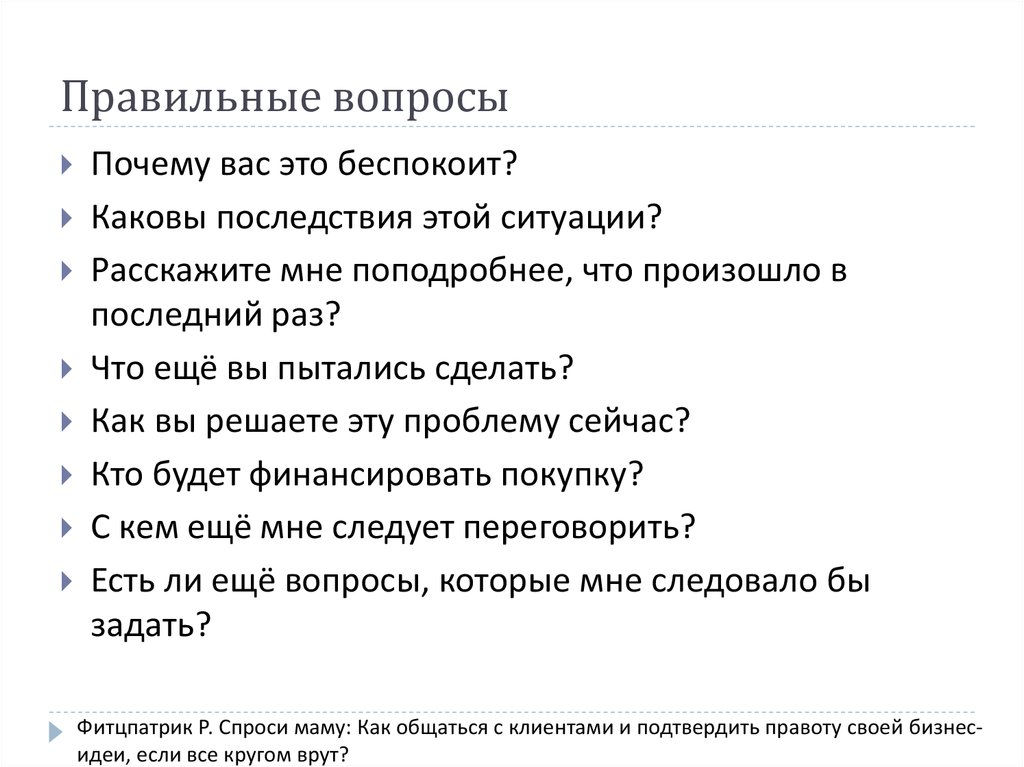 Правильные вопросы

Почему вас это беспокоит?

Каковы последствия этой ситуации?

Расскажите мне поподробнее, что произошло в последний раз?

Что ещё вы пытались сделать?

Как вы решаете эту проблему сейчас?

Кто будет финансировать покупку?

С кем ещё мне следует переговорить?

Есть ли ещё вопросы, которые мне следовало бы задать?

Фитцпатрик Р. Спроси маму: Как общаться с клиентами и подтвердить правоту своей бизнес-идеи, если все кругом врут?